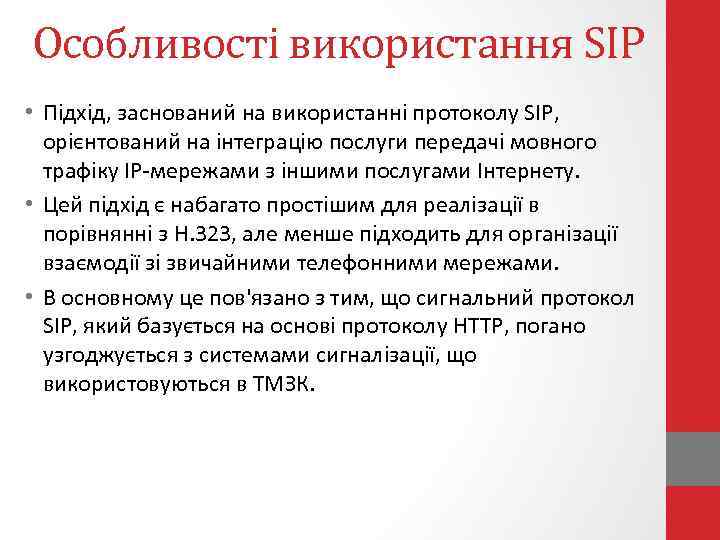 Особливості використання SIP

• Підхід, заснований на використанні протоколу SIP, орієнтований на інтеграцію послуги передачі мовного трафіку IP-мережами з іншими послугами Інтернету.
• Цей підхід є набагато простішим для реалізації в порівнянні з H.323, але менше підходить для організації взаємодії зі звичайними телефонними мережами.
• В основному це пов'язано з тим, що сигнальний протокол SIP, який базується на основі протоколу HTTP, погано узгоджується з системами сигналізації, що використовуються в ТМЗК.